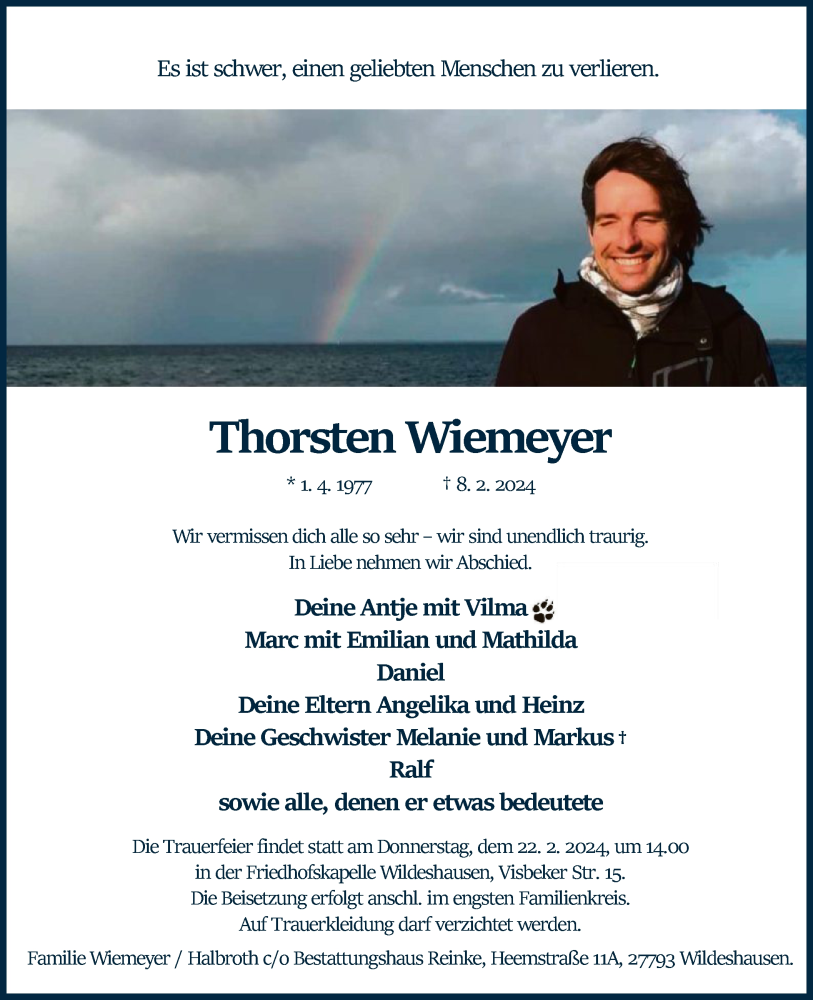 Es ist schwer, einen geliebten Menschen zu verlieren.

Thorsten Wiemeyer

* 1. 4. 1977 † 8. 2. 2024

Wir vermissen dich alle so sehr – wir sind unendlich traurig.
In Liebe nehmen wir Abschied.

Deine Antje mit Vilma
Marc mit Emilian und Mathilda
Daniel
Deine Eltern Angelika und Heinz
Deine Geschwister Melanie und Markus †
Ralf
sowie alle, denen er etwas bedeutete

Die Trauerfeier findet statt am Donnerstag, dem 22. 2. 2024, um 14.00
in der Friedhofskapelle Wildeshausen, Visbeker Str. 15.
Die Beisetzung erfolgt anschl. im engsten Familienkreis.
Auf Trauerkleidung darf verzichtet werden.

Familie Wiemeyer / Halbroth c/o Bestattungshaus Reinke, Heemstraße 11A, 27793 Wildeshausen.